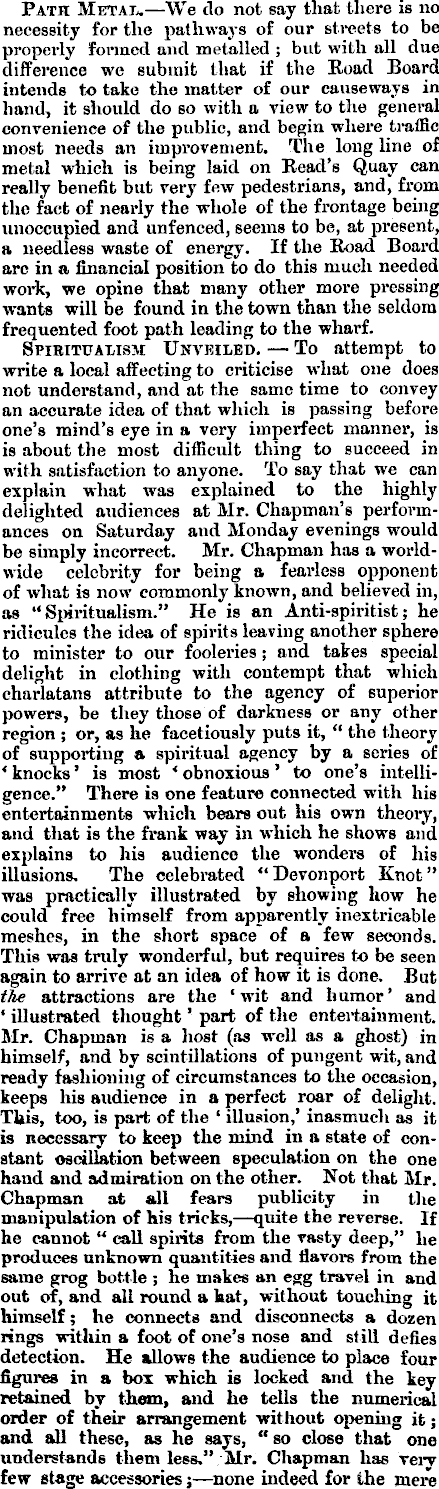 PATH METAL.—We do not say that there is no necessity for the pathways of our streets to be properly formed and metalled; but with all due difference we submit that if the Road Board intends to take the matter of our causeways in hand, it should do so with a view to the general convenience of the public, and begin where traffic most needs an improvement. The long line of metal which is being laid on Read's Quay can really benefit but very few pedestrians, and, from the fact of nearly the whole of the frontage being unoccupied and unfenced, seems to be, at present, a needless waste of energy. If the Road Board are in a financial position to do this much needed work, we opine that many other more pressing wants will be found in the town than the seldom frequented foot path leading to the wharf.

SPIRITUALISM UNVEILED.—To attempt to write a local affecting to criticise what one does not understand, and at the same time to convey an accurate idea of that which is passing before one's mind's eye in a very imperfect manner, is is about the most difficult thing to succeed in with satisfaction to anyone. To say that we can explain what was explained to the highly delighted audiences at Mr. Chapman's performances on Saturday and Monday evenings would be simply incorrect. Mr. Chapman has a worldwide celebrity for being a fearless opponent of what is now commonly known, and believed in, as "Spiritualism." He is an Anti-spiritist; he ridicules the idea of spirits leaving another sphere to minister to our fooleries; and takes special delight in clothing with contempt that which charlatans attribute to the agency of superior powers, be they those of darkness or any other region; or, as he facetiously puts it, "the theory of supporting a spiritual agency by a series of 'knocks' is most 'obnoxious' to one's intelligence." There is one feature connected with his entertainments which bears out his own theory, and that is the frank way in which he shows and explains to his audience the wonders of his illusions. The celebrated "Devonport Knot" was practically illustrated by showing how he could free himself from apparently inextricable meshes, in the short space of a few seconds. This was truly wonderful, but requires to be seen again to arrive at an idea of how it is done. But the attractions are the 'wit and humor' and 'illustrated thought' part of the entertainment. Mr. Chapman is a host (as well as a ghost) in himself, and by scintillations of pungent wit, and ready fashioning of circumstances to the occasion, keeps his audience in a perfect roar of delight. This, too, is part of the 'illusion,' inasmuch as it is necessary to keep the mind in a state of constant oscillation between speculation on the one hand and admiration on the other. Not that Mr. Chapman at all fears publicity in the manipulation of his tricks,—quite the reverse. If he cannot "call spirits from the vasty deep," he produces unknown quantities and flavors from the same grog bottle; he makes an egg travel in and out of, and all round a hat, without touching it himself; he connects and disconnects a dozen rings within a foot of one's nose and still defies detection. He allows the audience to place four figures in a box which is locked and the key retained by them, and he tells the numerical order of their arrangement without opening it; and all these, as he says, "so close that one understands them less." Mr. Chapman has very few stage accessories;—none indeed for the mere